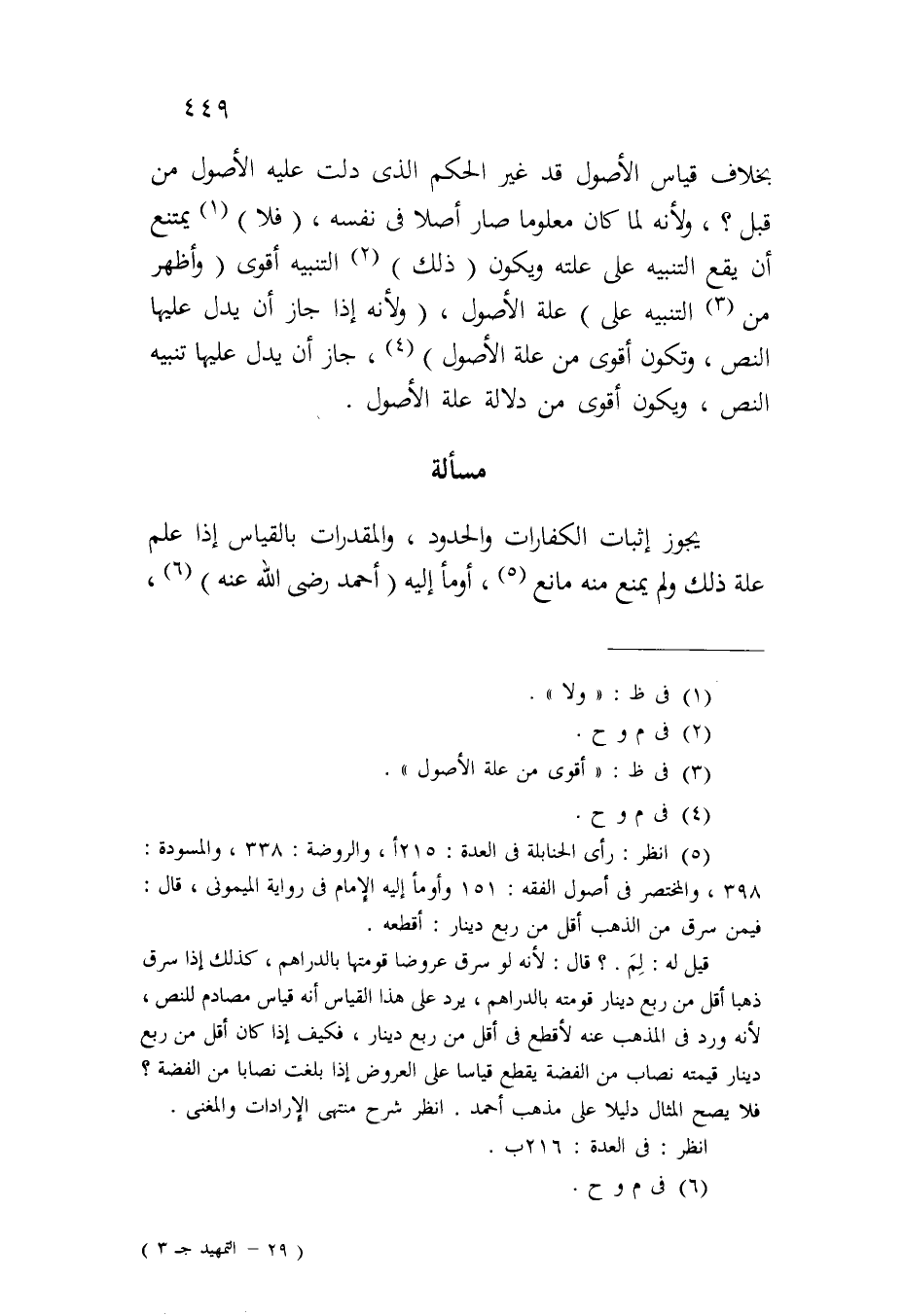 ٤٤٩

بخلاف قياس الأصول قد غير الحكم الذى دلت عليه الأصول من قبل ؟ ، ولأنه لما كان معلوما صار أصلا فى نفسه ، ( فلا ) (١) يمتنع أن يقع التنبيه على علته ويكون ( ذلك ) (٢) التنبيه أقوى ( وأظهر من (٣) التنبيه على ) علة الأصول ، ( ولأنه إذا جاز أن يدل عليها النص ، وتكون أقوى من علة الأصول ) (٤) ، جاز أن يدل عليها تنبيه النص ، ويكون أقوى من دلالة علة الأصول .

مسألة

يجوز إثبات الكفارات والحدود ، والمقدرات بالقياس إذا علم علة ذلك ولم يمنع منه مانع (٥) ، أومأ إليه ( أحمد رضى الله عنه ) (٦) ،

(١) فى ظ : « ولا » .
(٢) فى م و ح .
(٣) فى ظ : « أقوى من علة الأصول » .
(٤) فى م و ح .
(٥) انظر : رأى الحنابلة فى العدة : ٢١٥أ ، والروضة : ٣٣٨ ، والمسودة : ٣٩٨ ، والمختصر فى أصول الفقه : ١٥١ وأومأ إليه الإمام فى رواية الميمونى ، قال : فيمن سرق من الذهب أقل من ربع دينار : أقطعه .
قيل له : لِمَ . ؟ قال : لأنه لو سرق عروضا قومتها بالدراهم ، كذلك إذا سرق ذهبا أقل من ربع دينار قومته بالدراهم ، يرد على هذا القياس أنه قياس مصادم للنص ، لأنه ورد فى المذهب عنه لأقطع فى أقل من ربع دينار ، فكيف إذا كان أقل من ربع دينار قيمته نصاب من الفضة يقطع قياسا على العروض إذا بلغت نصابا من الفضة ؟ فلا يصح المثال دليلا على مذهب أحمد . انظر شرح منتهى الإرادات والمغنى .
انظر : فى العدة : ٢١٦ب .
(٦) فى م و ح .

( ٢٩ - التمهيد جـ ٣ )